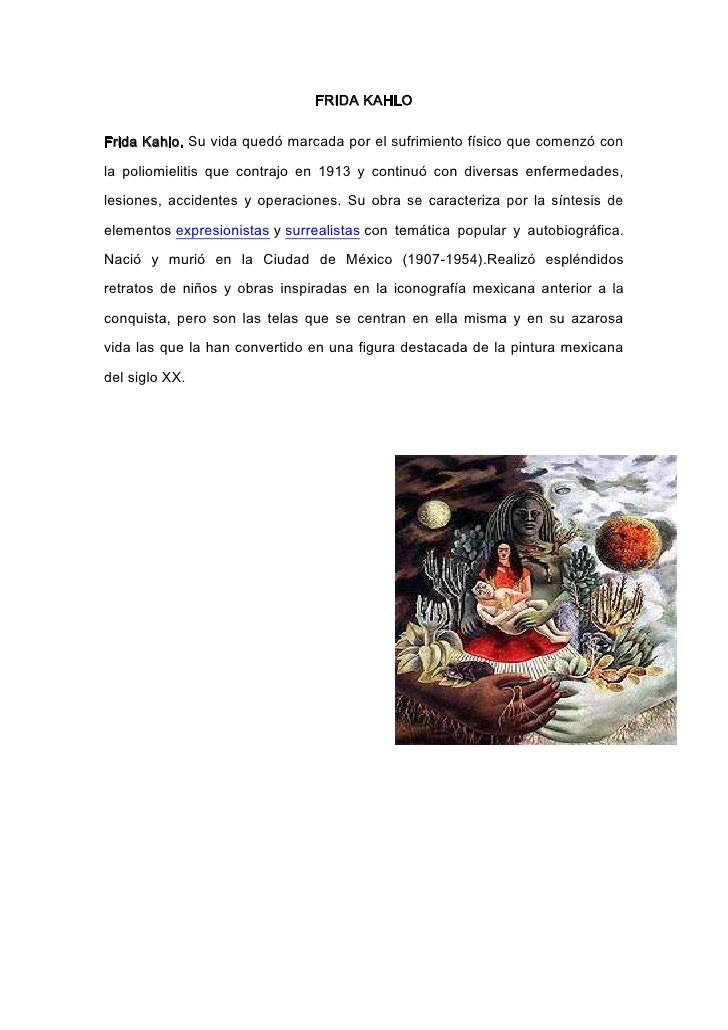 FRIDA KAHLO

Frida Kahlo, Su vida quedó marcada por el sufrimiento físico que comenzó con la poliomielitis que contrajo en 1913 y continuó con diversas enfermedades, lesiones, accidentes y operaciones. Su obra se caracteriza por la síntesis de elementos expresionistas y surrealistas con temática popular y autobiográfica. Nació y murió en la Ciudad de México (1907-1954).Realizó espléndidos retratos de niños y obras inspiradas en la iconografía mexicana anterior a la conquista, pero son las telas que se centran en ella misma y en su azarosa vida las que la han convertido en una figura destacada de la pintura mexicana del siglo XX.